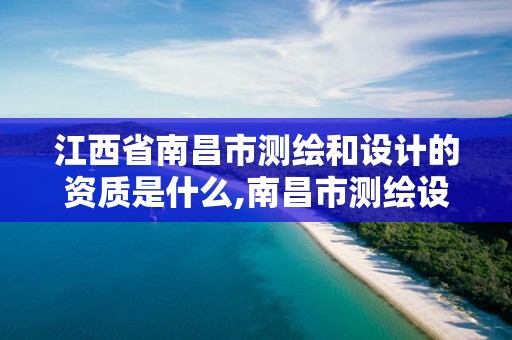 江西省南昌市测绘和设计的资质是什么,南昌市测绘设